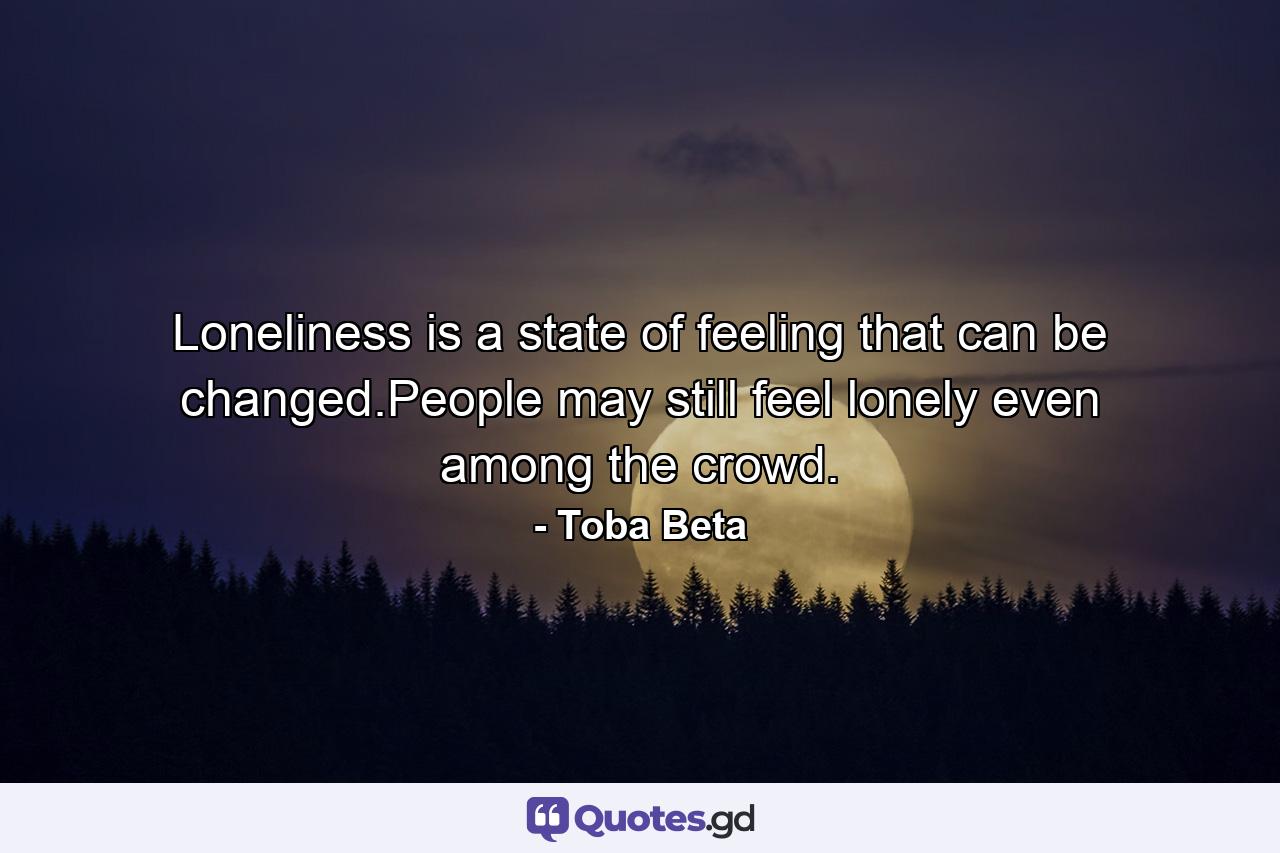 Loneliness is a state of feeling that can be changed.People may still feel lonely even among the crowd.

- Toba Beta

Quotes.gd